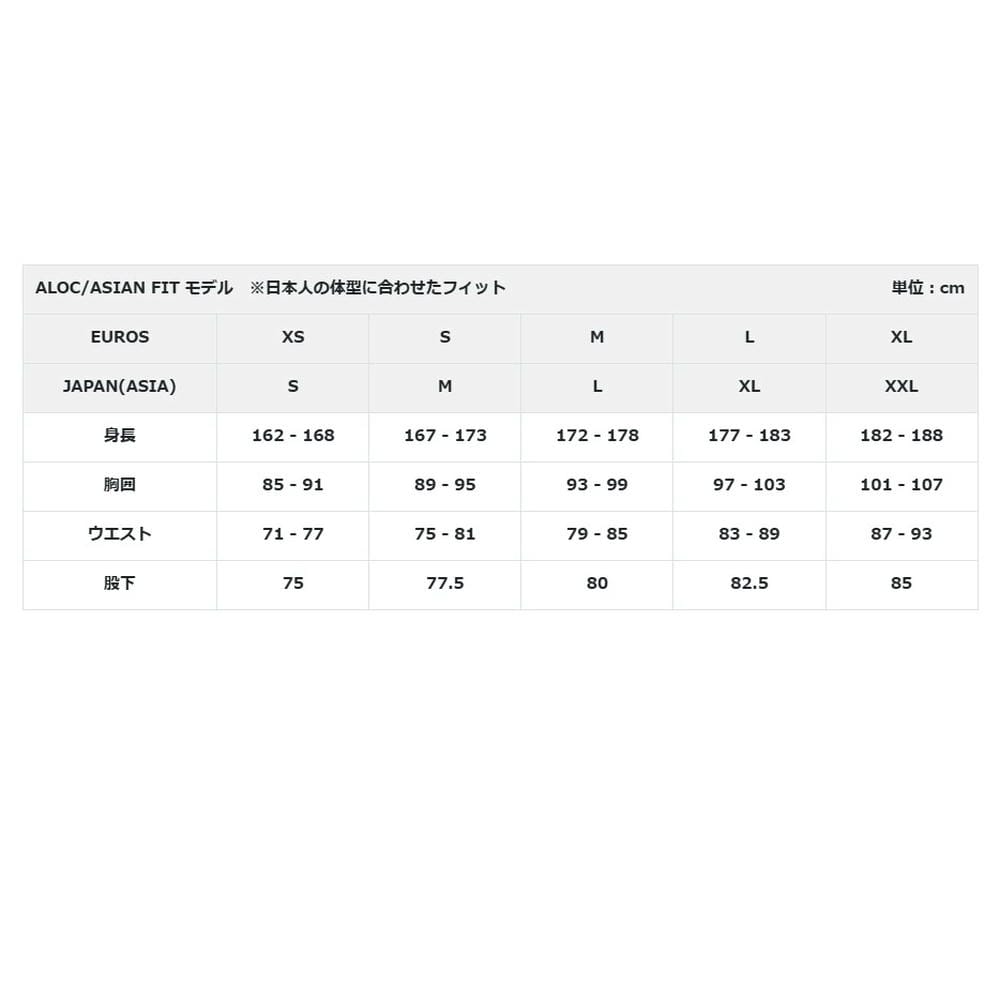 ALOC/ASIAN FIT モデル ※日本人の体型に合わせたフィット 単位：cm

| EUROS | XS | S | M | L | XL |
|---|---|---|---|---|---|
| JAPAN(ASIA) | S | M | L | XL | XXL |
| 身長 | 162 - 168 | 167 - 173 | 172 - 178 | 177 - 183 | 182 - 188 |
| 胸囲 | 85 - 91 | 89 - 95 | 93 - 99 | 97 - 103 | 101 - 107 |
| ウエスト | 71 - 77 | 75 - 81 | 79 - 85 | 83 - 89 | 87 - 93 |
| 股下 | 75 | 77.5 | 80 | 82.5 | 85 |